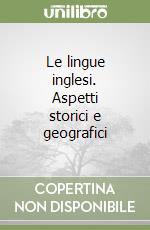 unilibro

Le lingue inglesi. Aspetti storici e geografici

COPERTINA NON DISPONIBILE